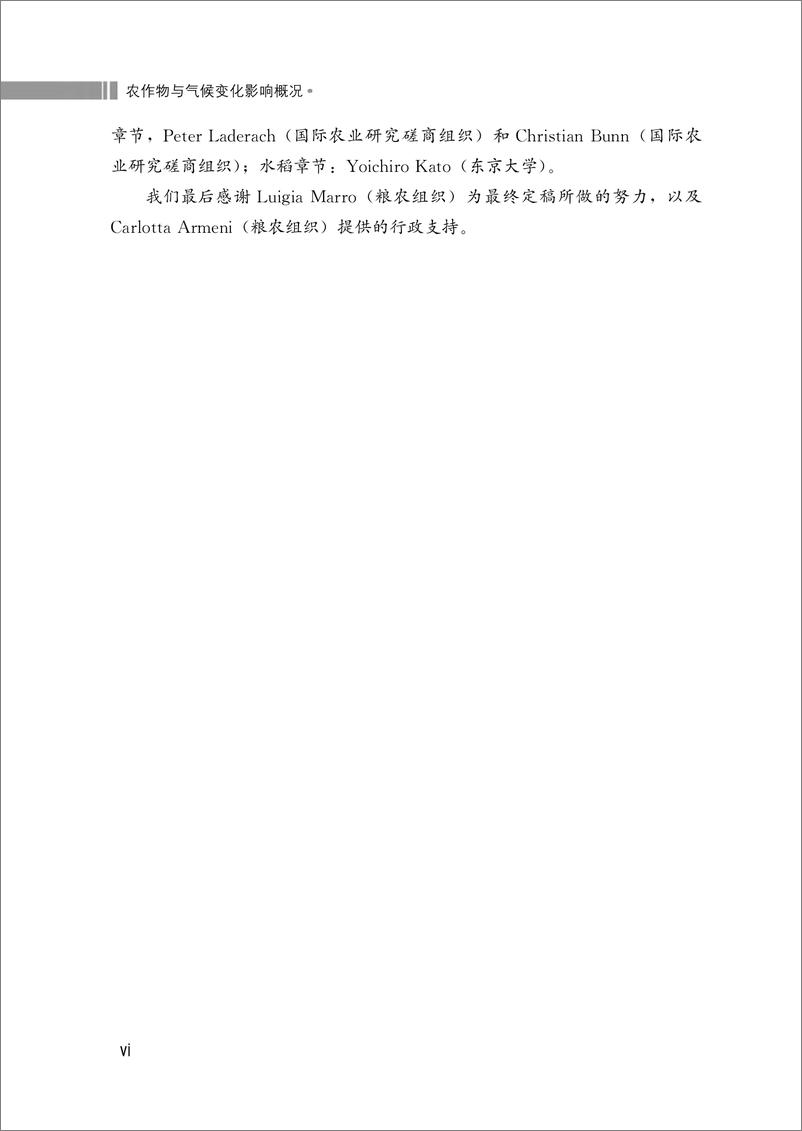 农作物与气候变化影响概况

章节，Peter Laderach（国际农业研究磋商组织）和 Christian Bunn（国际农业研究磋商组织）；水稻章节：Yoichiro Kato（东京大学）。

我们最后感谢 Luigia Marro（粮农组织）为最终定稿所做的努力，以及 Carlotta Armeni（粮农组织）提供的行政支持。

vi